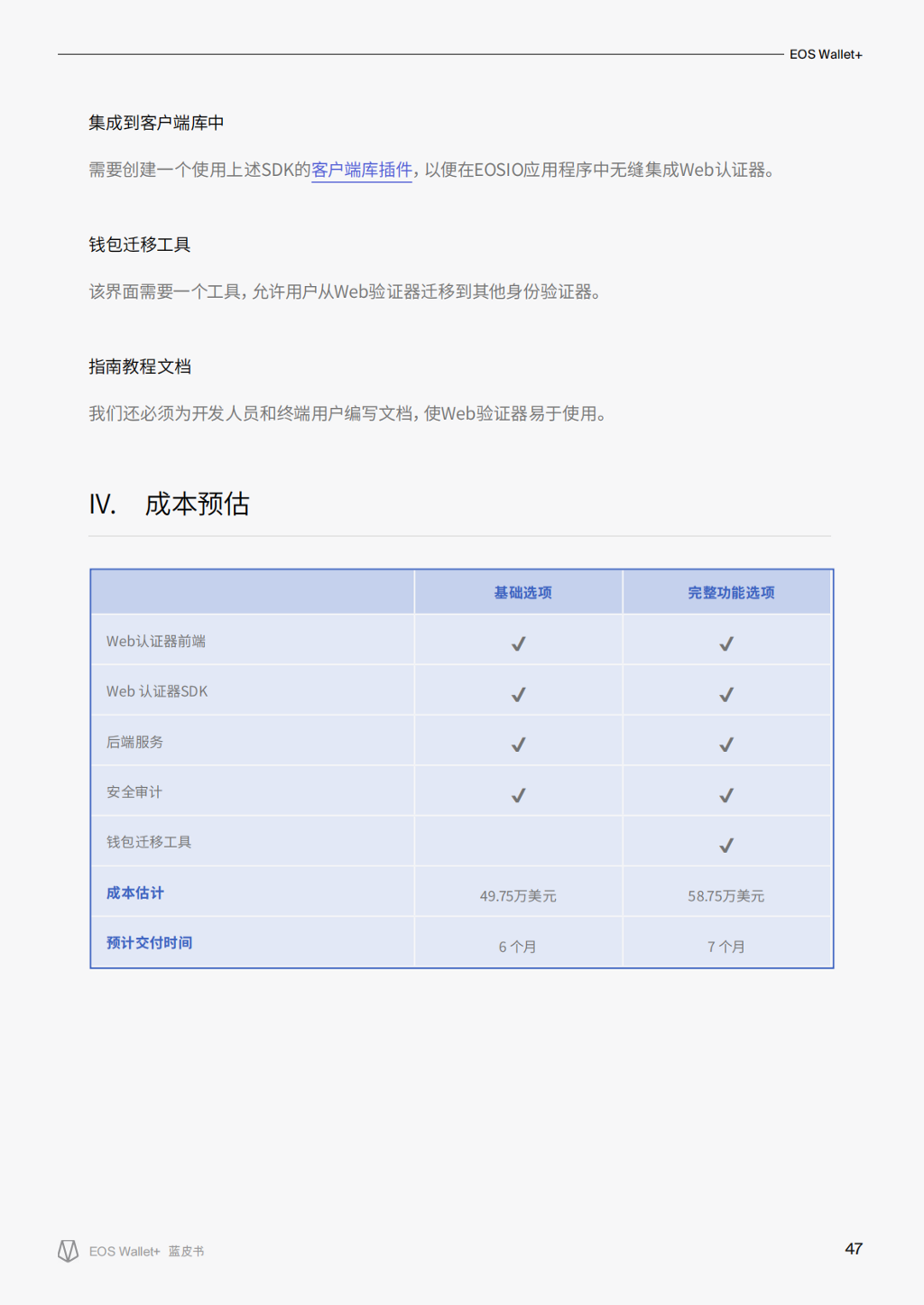 EOS Wallet+

集成到客户端库中

需要创建一个使用上述SDK的客户端库插件，以便在EOSIO应用程序中无缝集成Web认证器。

钱包迁移工具

该界面需要一个工具，允许用户从Web验证器迁移到其他身份验证器。

指南教程文档

我们还必须为开发人员和终端用户编写文档，使Web验证器易于使用。

IV. 成本预估

| | 基础选项 | 完整功能选项 |
|---|---|---|
| Web认证器前端 | ✓ | ✓ |
| Web 认证器SDK | ✓ | ✓ |
| 后端服务 | ✓ | ✓ |
| 安全审计 | ✓ | ✓ |
| 钱包迁移工具 | | ✓ |
| 成本估计 | 49.75万美元 | 58.75万美元 |
| 预计交付时间 | 6 个月 | 7 个月 |

EOS Wallet+ 蓝皮书

47